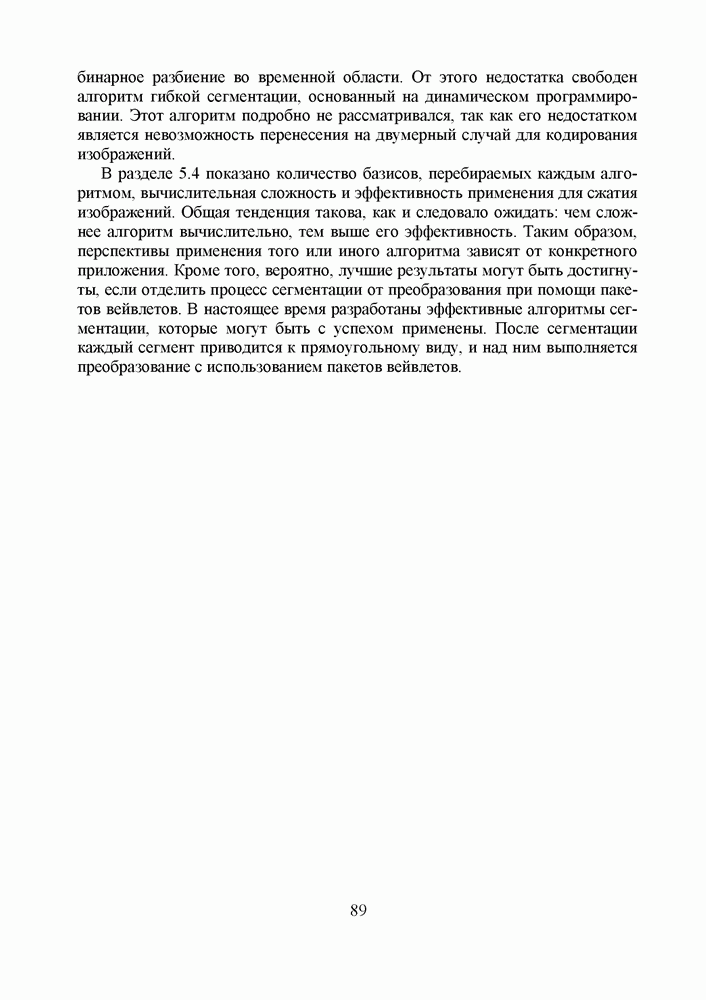 бинарное разбиение во временной области. От этого недостатка свободен алгоритм гибкой сегментации, основанный на динамическом программировании. Этот алгоритм подробно не рассматривался, так как его недостатком является невозможность перенесения на двумерный случай для кодирования изображений.

В разделе 5.4 показано количество базисов, перебираемых каждым алгоритмом, вычислительная сложность и эффективность применения для сжатия изображений. Общая тенденция такова, как и следовало ожидать: чем сложнее алгоритм вычислительно, тем выше его эффективность. Таким образом, перспективы применения того или иного алгоритма зависят от конкретного приложения. Кроме того, вероятно, лучшие результаты могут быть достигнуты, если отделить процесс сегментации от преобразования при помощи пакетов вейвлетов. В настоящее время разработаны эффективные алгоритмы сегментации, которые могут быть с успехом применены. После сегментации каждый сегмент приводится к прямоугольному виду, и над ним выполняется преобразование с использованием пакетов вейвлетов.

89